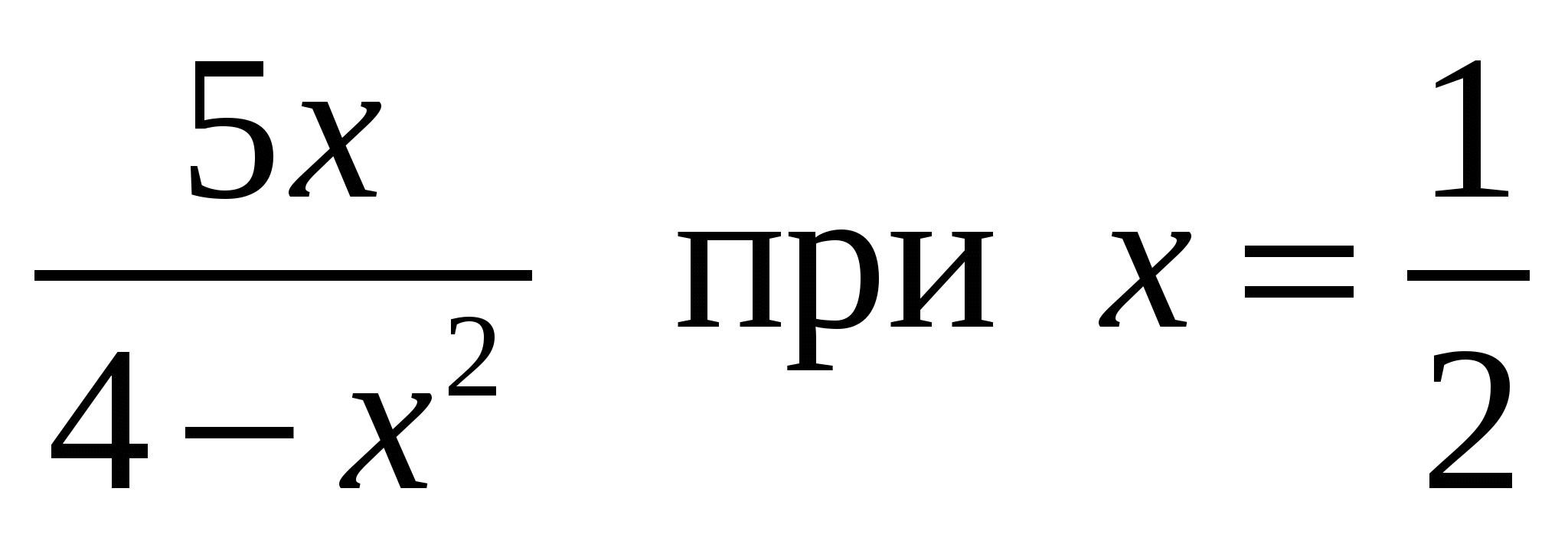 $\frac{5x}{4-x^2}$ при $x=\frac{1}{2}$